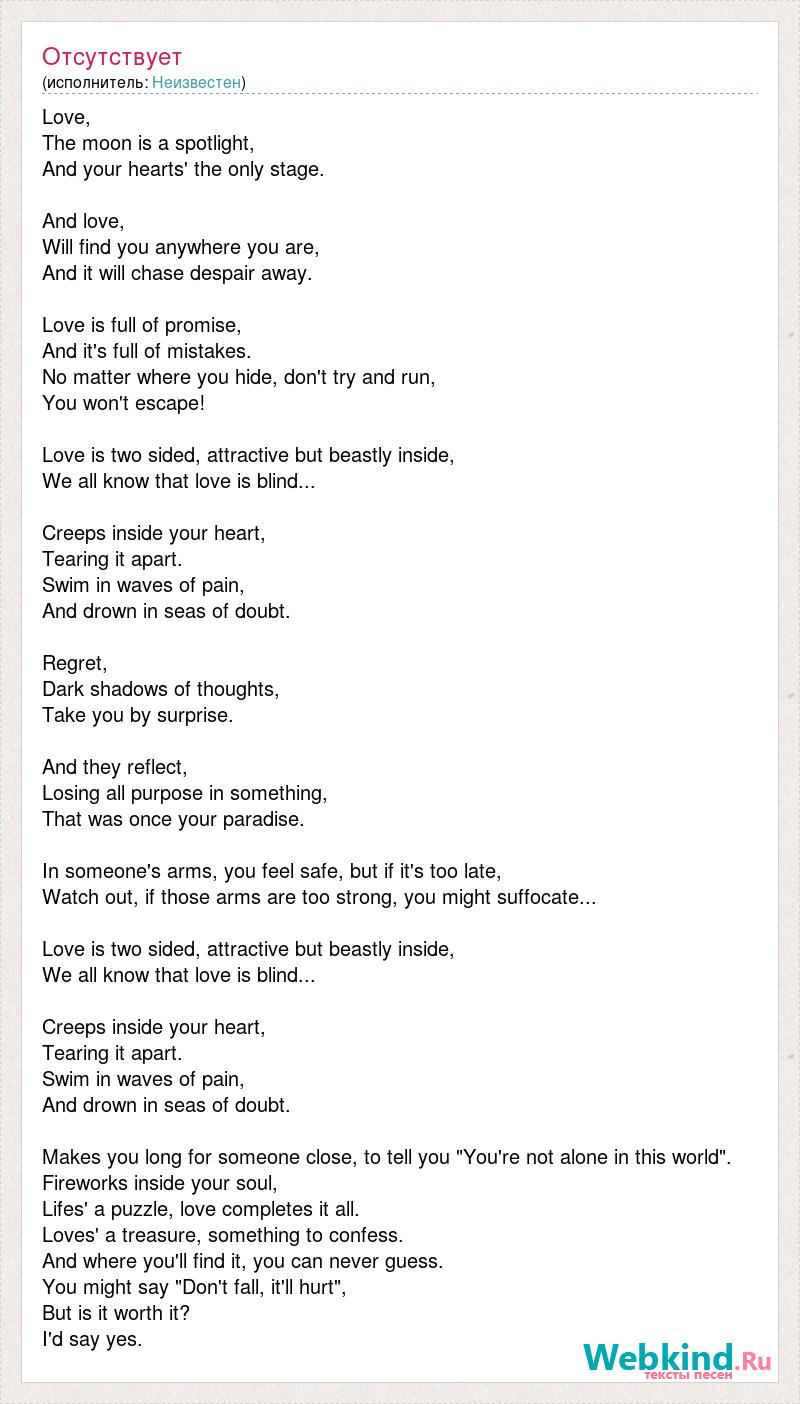 Отсутствует
(исполнитель: Неизвестен)

Love,
The moon is a spotlight,
And your hearts' the only stage.

And love,
Will find you anywhere you are,
And it will chase despair away.

Love is full of promise,
And it's full of mistakes.
No matter where you hide, don't try and run,
You won't escape!

Love is two sided, attractive but beastly inside,
We all know that love is blind...

Creeps inside your heart,
Tearing it apart.
Swim in waves of pain,
And drown in seas of doubt.

Regret,
Dark shadows of thoughts,
Take you by surprise.

And they reflect,
Losing all purpose in something,
That was once your paradise.

In someone's arms, you feel safe, but if it's too late,
Watch out, if those arms are too strong, you might suffocate...

Love is two sided, attractive but beastly inside,
We all know that love is blind...

Creeps inside your heart,
Tearing it apart.
Swim in waves of pain,
And drown in seas of doubt.

Makes you long for someone close, to tell you "You're not alone in this world".
Fireworks inside your soul,
Lifes' a puzzle, love completes it all.
Loves' a treasure, something to confess.
And where you'll find it, you can never guess.
You might say "Don't fall, it'll hurt",
But is it worth it?
I'd say yes.

Webkind.Ru
тексты песен